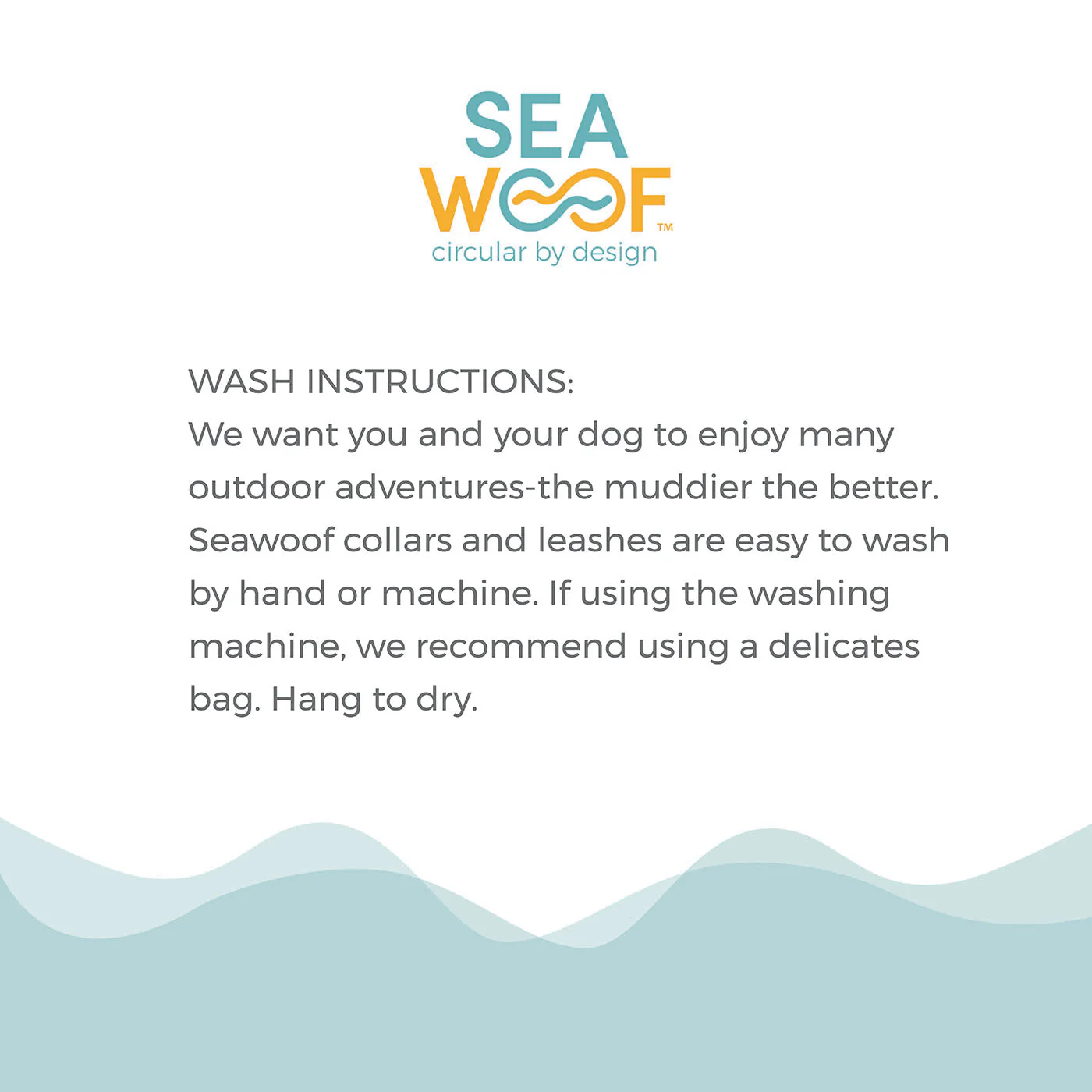 SEA
WOOF™
circular by design

WASH INSTRUCTIONS:
We want you and your dog to enjoy many outdoor adventures-the muddier the better. Seawoof collars and leashes are easy to wash by hand or machine. If using the washing machine, we recommend using a delicates bag. Hang to dry.